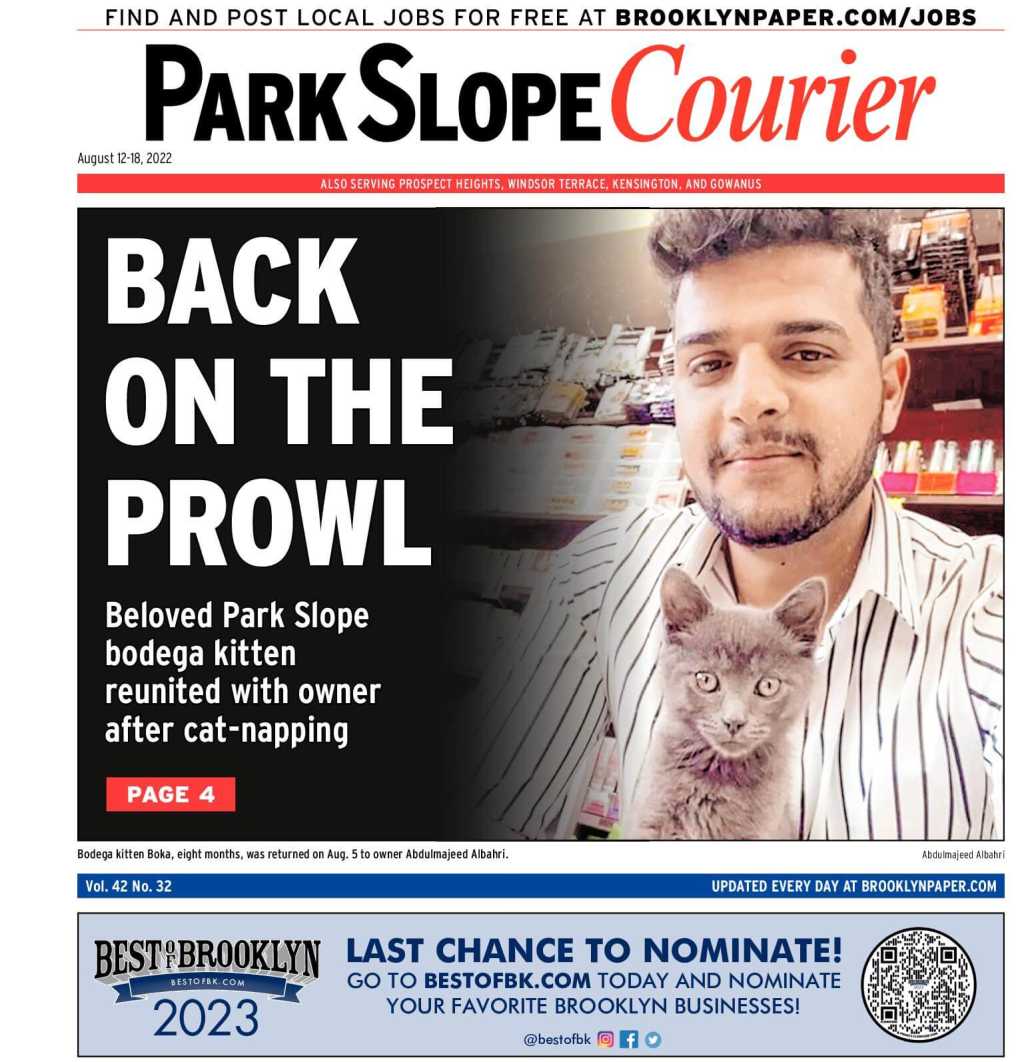 FIND AND POST LOCAL JOBS FOR FREE AT BROOKLYNPAPER.COM/JOBS

PARK SLOPE Courier

August 12-18, 2022

ALSO SERVING PROSPECT HEIGHTS, WINDSOR TERRACE, KENSINGTON, AND GOWANUS

BACK ON THE PROWL

Beloved Park Slope bodega kitten reunited with owner after cat-napping

PAGE 4

Bodega kitten Boka, eight months, was returned on Aug. 5 to owner Abdulmajeed Albahri.

Abdulmajeed Albahri

Vol. 42 No. 32

UPDATED EVERY DAY AT BROOKLYNPAPER.COM

BEST OF BROOKLYN
BESTOFBK.COM
2023

LAST CHANCE TO NOMINATE!
GO TO BESTOFBK.COM TODAY AND NOMINATE YOUR FAVORITE BROOKLYN BUSINESSES!

@bestofbk